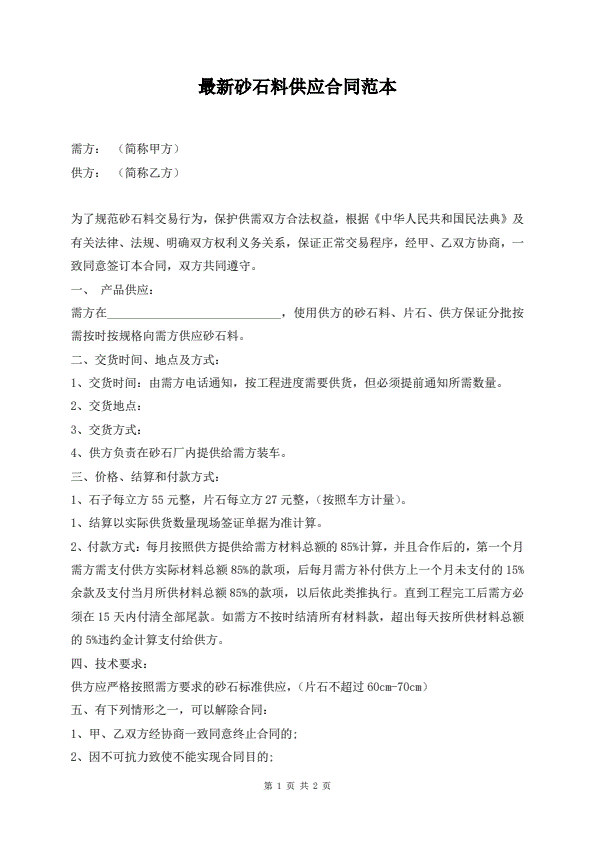 最新砂石料供应合同范本

需方：（简称甲方）

供方：（简称乙方）

为了规范砂石料交易行为，保护供需双方合法权益，根据《中华人民共和国民法典》及有关法律、法规、明确双方权利义务关系，保证正常交易程序，经甲、乙双方协商，一致同意签订本合同，双方共同遵守。

一、 产品供应：

需方在____________________________，使用供方的砂石料、片石、供方保证分批按需按时按规格向需方供应砂石料。

二、交货时间、地点及方式：

1、交货时间：由需方电话通知，按工程进度需要供货，但必须提前通知所需数量。

2、交货地点：

3、交货方式：

4、供方负责在砂石厂内提供给需方装车。

三、价格、结算和付款方式：

1、石子每立方 55 元整，片石每立方 27 元整，(按照车方计量)。

1、结算以实际供货数量现场签证单据为准计算。

2、付款方式：每月按照供方提供给需方材料总额的 85%计算，并且合作后的，第一个月需方需支付供方实际材料总额 85%的款项，后每月需方补付供方上一个月未支付的 15%余款及支付当月所供材料总额 85%的款项，以后依此类推执行。直到工程完工后需方必须在 15 天内付清全部尾款。如需方不按时结清所有材料款，超出每天按所供材料总额的 5%违约金计算支付给供方。

四、技术要求：

供方应严格按照需方要求的砂石标准供应，(片石不超过 60cm-70cm)

五、有下列情形之一，可以解除合同：

1、甲、乙双方经协商一致同意终止合同的;

2、因不可抗力致使不能实现合同目的;

第 1 页 共 2 页